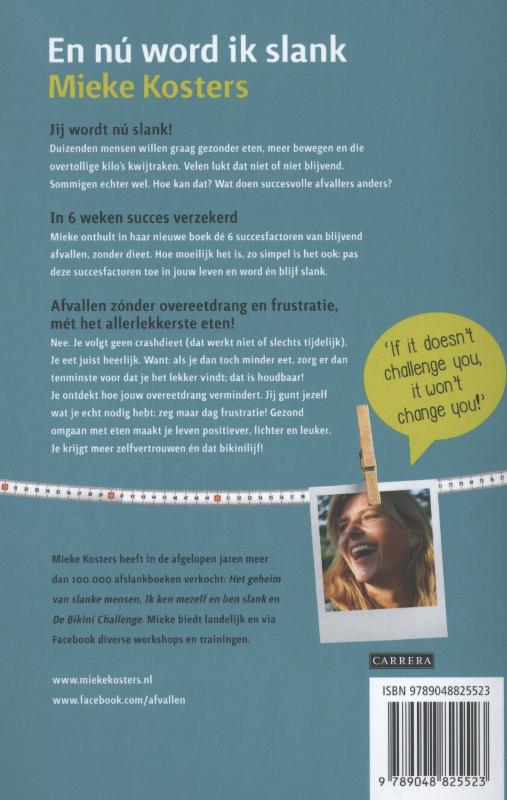 En nú word ik slank
Mieke Kosters

Jij wordt nú slank!
Duizenden mensen willen graag gezonder eten, meer bewegen en die overtollige kilo's kwijtraken. Velen lukt dat niet of niet blijvend. Sommigen echter wel. Hoe kan dat? Wat doen succesvolle afvallers anders?

In 6 weken succes verzekerd
Mieke onthult in haar nieuwe boek dé 6 succesfactoren van blijvend afvallen, zonder dieet. Hoe moeilijk het is, zo simpel is het ook: pas deze succesfactoren toe in jouw leven en word én blijf slank.

Afvallen zónder overeetdrang en frustratie, mét het allerlekkerste eten!
Nee. Je volgt geen crashdieet (dat werkt niet of slechts tijdelijk). Je eet juist heerlijk. Want: als je dan toch minder eet, zorg er dan tenminste voor dat je het lekker vindt: dat is houdbaar!
Je ontdekt hoe jouw overeetdrang vermindert. Jij gunt jezelf wat je echt nodig hebt: zeg maar dag frustratie! Gezond omgaan met eten maakt je leven positiever, lichter en leuker. Je krijgt meer zelfvertrouwen én dat bikinilijf!

'If it doesn't challenge you, it won't change you!'

Mieke Kosters heeft in de afgelopen jaren meer dan 100.000 afslankboeken verkocht: Het geheim van slanke mensen, Ik ken mezelf en ben slank en De Bikini Challenge. Mieke biedt landelijk en via Facebook diverse workshops en trainingen.

www.miekekosters.nl
www.facebook.com/afvallen

CARRERA

ISBN 9789048825523

9 789048 825523